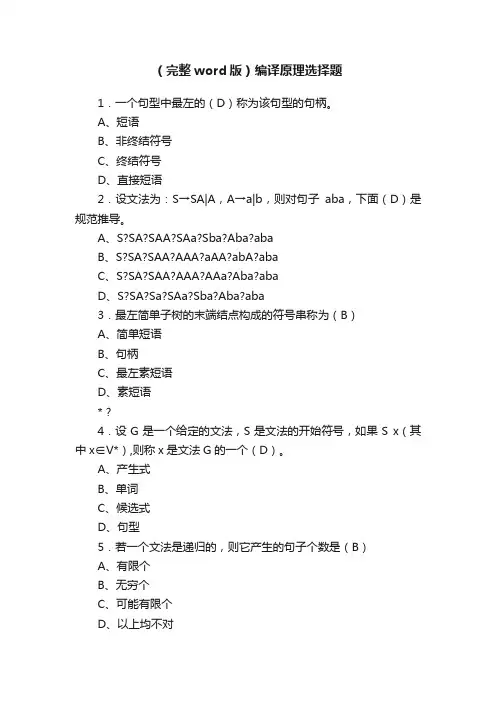 （完整 word 版）编译原理选择题

1．一个句型中最左的（D）称为该句型的句柄。

A、短语

B、非终结符号

C、终结符号

D、直接短语

2．设文法为：S→SA|A，A→a|b，则对句子 aba，下面（D）是规范推导。

A、S?SA?SAA?SAa?Sba?Aba?aba

B、S?SA?SAA?AAA?aAA?abA?aba

C、S?SA?SAA?AAA?AAa?Aba?aba

D、S?SA?Sa?SAa?Sba?Aba?aba

3．最左简单子树的末端结点构成的符号串称为（B）

A、简单短语

B、句柄

C、最左素短语

D、素短语

* ?

4．设 G 是一个给定的文法，S 是文法的开始符号，如果 S x（其中 x∈V*）,则称 x 是文法 G 的一个（D）。

A、产生式

B、单词

C、候选式

D、句型

5．若一个文法是递归的，则它产生的句子个数是（B）

A、有限个

B、无穷个

C、可能有限个

D、以上均不对